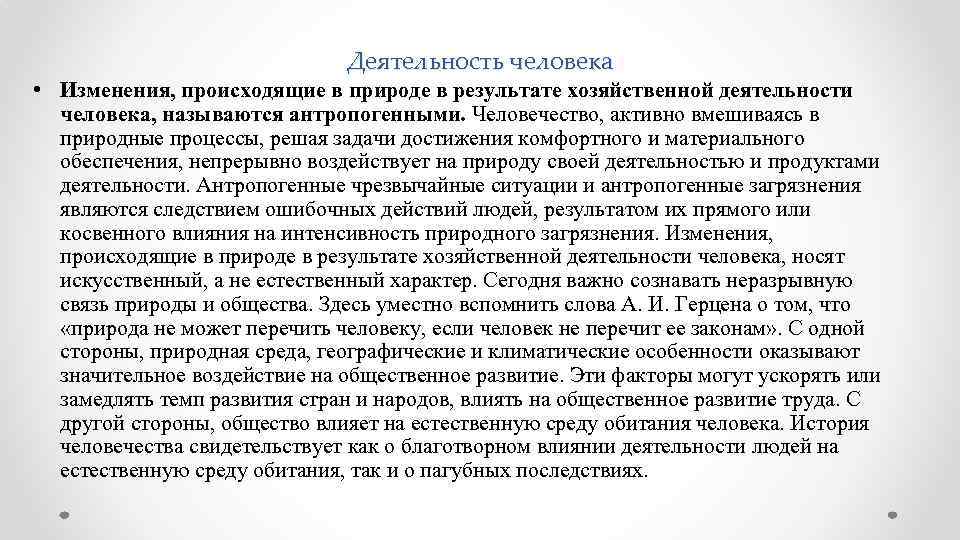 Деятельность человека

• **Изменения, происходящие в природе в результате хозяйственной деятельности человека, называются антропогенными.** Человечество, активно вмешиваясь в природные процессы, решая задачи достижения комфортного и материального обеспечения, непрерывно воздействует на природу своей деятельностью и продуктами деятельности. Антропогенные чрезвычайные ситуации и антропогенные загрязнения являются следствием ошибочных действий людей, результатом их прямого или косвенного влияния на интенсивность природного загрязнения. Изменения, происходящие в природе в результате хозяйственной деятельности человека, носят искусственный, а не естественный характер. Сегодня важно сознавать неразрывную связь природы и общества. Здесь уместно вспомнить слова А. И. Герцена о том, что «природа не может перечить человеку, если человек не перечит ее законам». С одной стороны, природная среда, географические и климатические особенности оказывают значительное воздействие на общественное развитие. Эти факторы могут ускорять или замедлять темп развития стран и народов, влиять на общественное развитие труда. С другой стороны, общество влияет на естественную среду обитания человека. История человечества свидетельствует как о благотворном влиянии деятельности людей на естественную среду обитания, так и о пагубных последствиях.